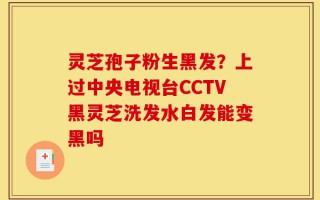 灵芝孢子粉生黑发？上过中央电视台CCTV黑灵芝洗发水白发能变黑吗